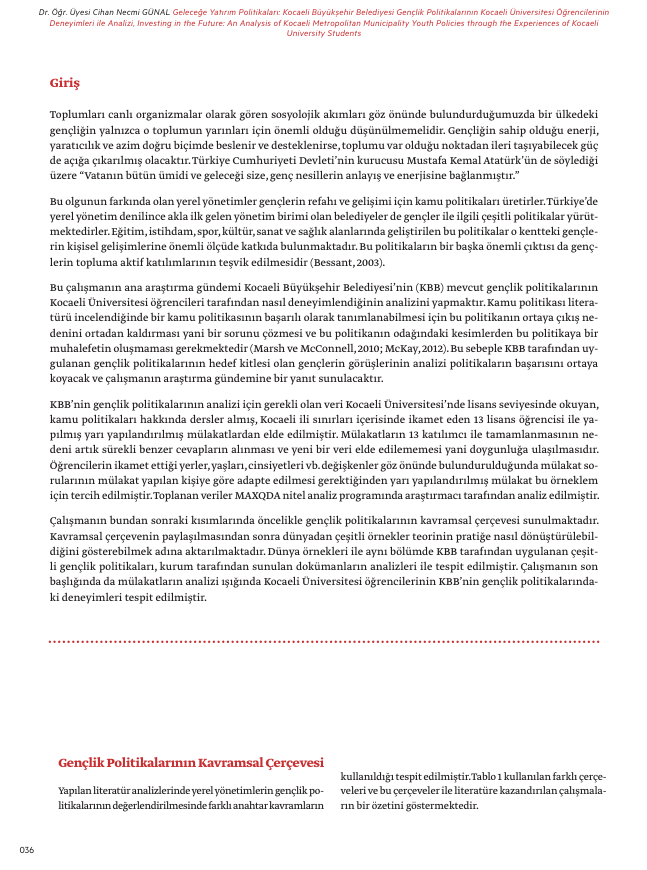 Dr. Öğr. Üyesi Cihan Necmi GÜNAL Geleceğe Yatırım Politikaları: Kocaeli Büyükşehir Belediyesi Gençlik Politikalarının Kocaeli Üniversitesi Öğrencilerinin Deneyimleri ile Analizi, Investing in the Future: An Analysis of Kocaeli Metropolitan Municipality Youth Policies through the Experiences of Kocaeli University Students

Giriş

Toplumları canlı organizmalar olarak gören sosyolojik akımları göz önünde bulundurduğumuzda bir ülkedeki gençliğin yalnızca o toplumun yarınları için önemli olduğu düşünülmemelidir. Gençliğin sahip olduğu enerji, yaratıcılık ve azim doğru biçimde beslenir ve desteklenirse, toplumu var olduğu noktadan ileri taşıyabilecek güç de açığa çıkarılmış olacaktır. Türkiye Cumhuriyeti Devleti'nin kurucusu Mustafa Kemal Atatürk'ün de söylediği üzere "Vatanın bütün ümidi ve geleceği size, genç nesillerin anlayış ve enerjisine bağlanmıştır."

Bu olgunun farkında olan yerel yönetimler gençlerin refahı ve gelişimi için kamu politikaları üretirler. Türkiye'de yerel yönetim denilince akla ilk gelen yönetim birimi olan belediyeler de gençler ile ilgili çeşitli politikalar yürütmektedirler. Eğitim, istihdam, spor, kültür, sanat ve sağlık alanlarında geliştirilen bu politikalar o kentteki gençlerin kişisel gelişimlerine önemli ölçüde katkıda bulunmaktadır. Bu politikaların bir başka önemli çıktısı da gençlerin topluma aktif katılımlarının teşvik edilmesidir (Bessant, 2003).

Bu çalışmanın ana araştırma gündemi Kocaeli Büyükşehir Belediyesi'nin (KBB) mevcut gençlik politikalarının Kocaeli Üniversitesi öğrencileri tarafından nasıl deneyimlendiğinin analizini yapmaktır. Kamu politikası literatürü incelendiğinde bir kamu politikasının başarılı olarak tanımlanabilmesi için bu politikanın ortaya çıkış nedenini ortadan kaldırması yani bir sorunu çözmesi ve bu politikanın odağındaki kesimlerden bu politikaya bir muhalefetin oluşmaması gerekmektedir (Marsh ve McConnell, 2010; McKay, 2012). Bu sebeple KBB tarafından uygulanan gençlik politikalarının hedef kitlesi olan gençlerin görüşlerinin analizi politikaların başarısını ortaya koyacak ve çalışmanın araştırma gündemine bir yanıt sunulacaktır.

KBB'nin gençlik politikalarının analizi için gerekli olan veri Kocaeli Üniversitesi'nde lisans seviyesinde okuyan, kamu politikaları hakkında dersler almış, Kocaeli ili sınırları içerisinde ikamet eden 13 lisans öğrencisi ile yapılmış yarı yapılandırılmış mülakatlardan elde edilmiştir. Mülakatların 13 katılımcı ile tamamlanmasının nedeni artık sürekli benzer cevapların alınması ve yeni bir veri elde edilememesi yani doygunluğa ulaşılmasıdır. Öğrencilerin ikamet ettiği yerler, yaşları, cinsiyetleri vb. değişkenler göz önünde bulundurulduğunda mülakat sorularının mülakat yapılan kişiye göre adapte edilmesi gerektiğinden yarı yapılandırılmış mülakat bu örneklem için tercih edilmiştir. Toplanan veriler MAXQDA nitel analiz programında araştırmacı tarafından analiz edilmiştir.

Çalışmanın bundan sonraki kısımlarında öncelikle gençlik politikalarının kavramsal çerçevesi sunulmaktadır. Kavramsal çerçevenin paylaşılmasından sonra dünyadan çeşitli örnekler teorinin pratiğe nasıl dönüştürülebildiğini gösterebilmek adına aktarılmaktadır. Dünya örnekleri ile aynı bölümde KBB tarafından uygulanan çeşitli gençlik politikaları, kurum tarafından sunulan dokümanların analizleri ile tespit edilmiştir. Çalışmanın son başlığında da mülakatların analizi ışığında Kocaeli Üniversitesi öğrencilerinin KBB'nin gençlik politikalarındaki deneyimleri tespit edilmiştir.

Gençlik Politikalarının Kavramsal Çerçevesi

Yapılan literatür analizlerinde yerel yönetimlerin gençlik politikalarının değerlendirilmesinde farklı anahtar kavramların

kullanıldığı tespit edilmiştir. Tablo 1 kullanılan farklı çerçeveleri ve bu çerçeveler ile literatüre kazandırılan çalışmaların bir özetini göstermektedir.

036